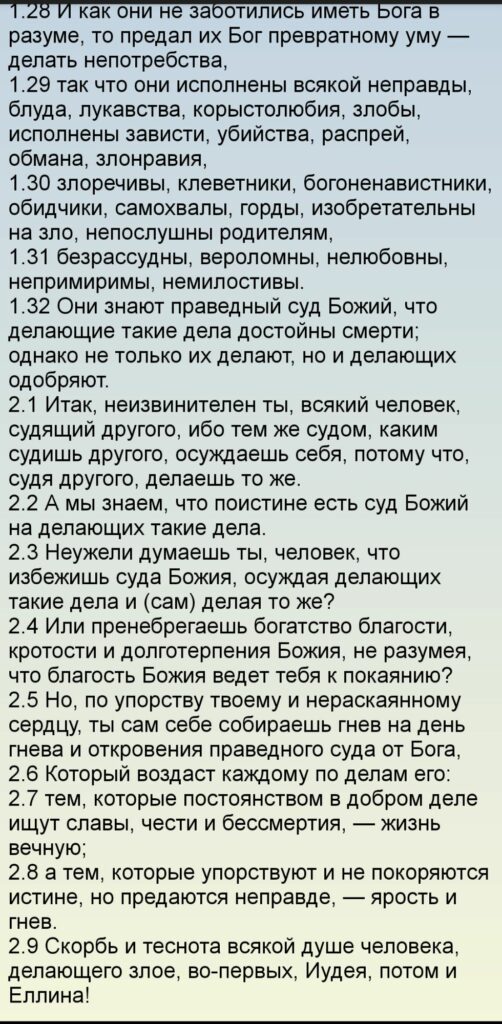 1.28 И как они не заботились иметь Бога в разуме, то предал их Бог превратному уму — делать непотребства,
1.29 так что они исполнены всякой неправды, блуда, лукавства, корыстолюбия, злобы, исполнены зависти, убийства, распрей, обмана, злонравия,
1.30 злоречивы, клеветники, богоненавистники, обидчики, самохвалы, горды, изобретательны на зло, непослушны родителям,
1.31 безрассудны, вероломны, нелюбовны, непримиримы, немилостивы.
1.32 Они знают праведный суд Божий, что делающие такие дела достойны смерти; однако не только их делают, но и делающих одобряют.
2.1 Итак, неизвинителен ты, всякий человек, судящий другого, ибо тем же судом, каким судишь другого, осуждаешь себя, потому что, судя другого, делаешь то же.
2.2 А мы знаем, что поистине есть суд Божий на делающих такие дела.
2.3 Неужели думаешь ты, человек, что избежишь суда Божия, осуждая делающих такие дела и (сам) делая то же?
2.4 Или пренебрегаешь богатство благости, кротости и долготерпения Божия, не разумея, что благость Божия ведет тебя к покаянию?
2.5 Но, по упорству твоему и нераскаянному сердцу, ты сам себе собираешь гнев на день гнева и откровения праведного суда от Бога,
2.6 Который воздаст каждому по делам его:
2.7 тем, которые постоянством в добром деле ищут славы, чести и бессмертия, — жизнь вечную;
2.8 а тем, которые упорствуют и не покоряются истине, но предаются неправде, — ярость и гнев.
2.9 Скорбь и теснота всякой душе человека, делающего злое, во-первых, Иудея, потом и Еллина!